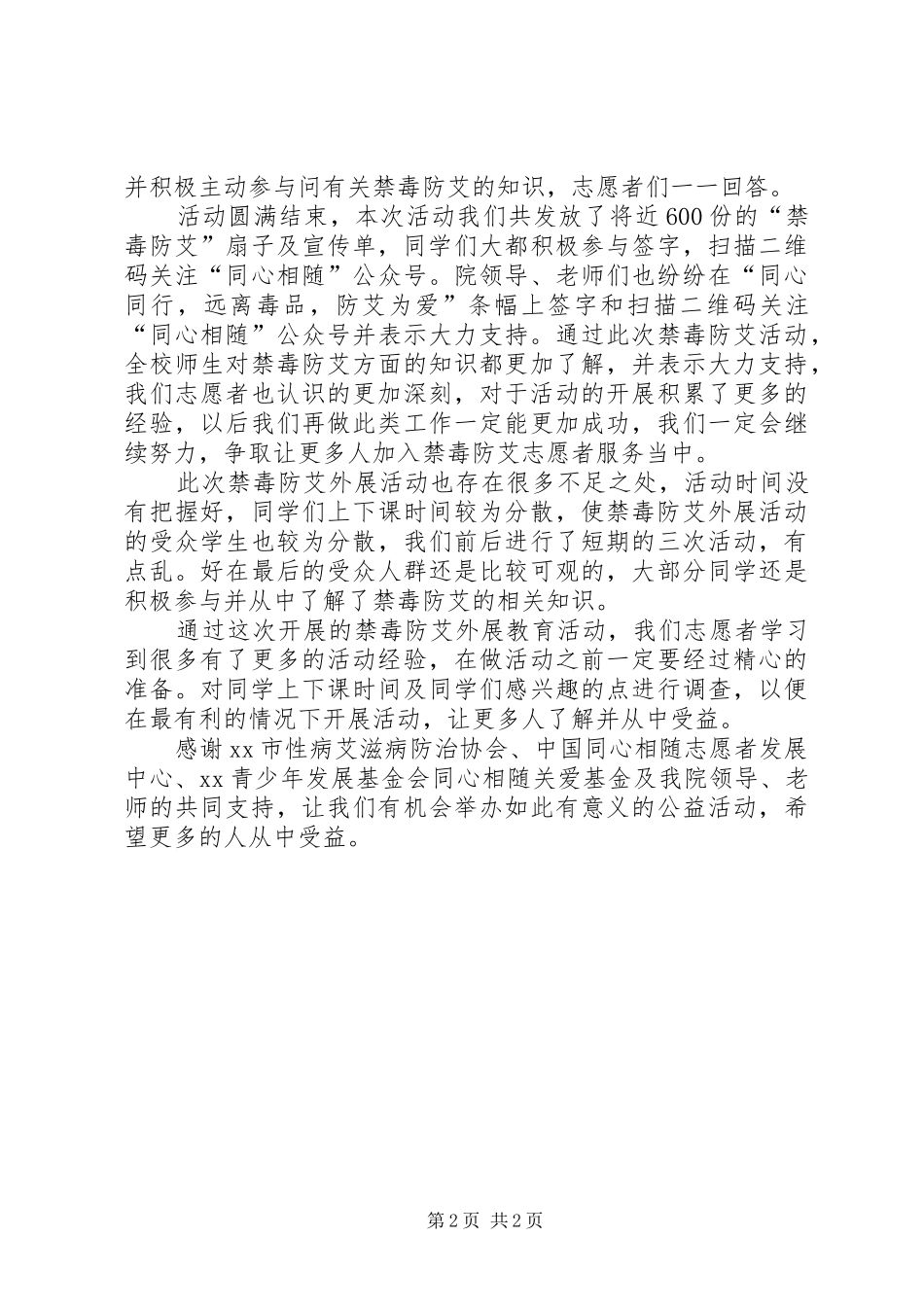 并积极主动参与问有关禁毒防艾的知识，志愿者们一一回答。

活动圆满结束，本次活动我们共发放了将近600份的“禁毒防艾”扇子及宣传单，同学们大都积极参与签字，扫描二维码关注“同心相随”公众号。院领导、老师们也纷纷在“同心同行，远离毒品，防艾为爱”条幅上签字和扫描二维码关注“同心相随”公众号并表示大力支持。通过此次禁毒防艾活动，全校师生对禁毒防艾方面的知识都更加了解，并表示大力支持，我们志愿者也认识的更加深刻，对于活动的开展积累了更多的经验，以后我们再做此类工作一定能更加成功，我们一定会继续努力，争取让更多人加入禁毒防艾志愿者服务当中。

此次禁毒防艾外展活动也存在很多不足之处，活动时间没有把握好，同学们上下课时间较为分散，使禁毒防艾外展活动的受众学生也较为分散，我们前后进行了短期的三次活动，有点乱。好在最后的受众人群还是比较可观的，大部分同学还是积极参与并从中了解了禁毒防艾的相关知识。

通过这次开展的禁毒防艾外展教育活动，我们志愿者学习到很多有了更多的活动经验，在做活动之前一定要经过精心的准备。对同学上下课时间及同学们感兴趣的点进行调查，以便在最有利的情况下开展活动，让更多人了解并从中受益。

感谢xx市性病艾滋病防治协会、中国同心相随志愿者发展中心、xx青少年发展基金会同心相随关爱基金及我院领导、老师的共同支持，让我们有机会举办如此有意义的公益活动，希望更多的人从中受益。

第2页 共2页